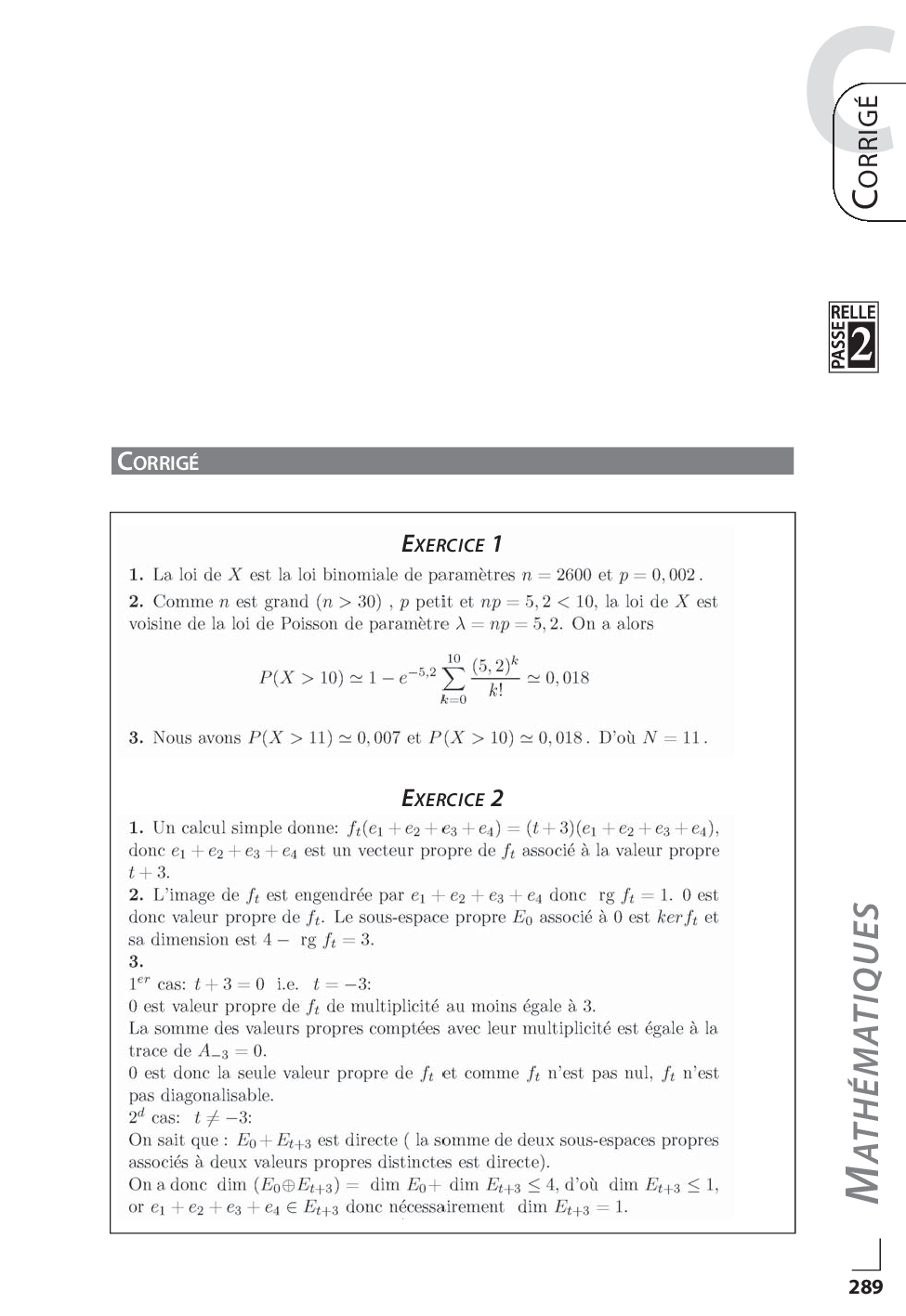 C
CORRIGÉ

PASSERELLE 2

CORRIGÉ

EXERCICE 1

**1.** La loi de $X$ est la loi binomiale de paramètres $n = 2600$ et $p = 0,002$.

**2.** Comme $n$ est grand $(n > 30)$ , $p$ petit et $np = 5,2 < 10$, la loi de $X$ est voisine de la loi de Poisson de paramètre $\lambda = np = 5,2$. On a alors

$$P(X > 10) \simeq 1 - e^{-5,2} \sum_{k=0}^{10} \frac{(5,2)^k}{k!} \simeq 0,018$$

**3.** Nous avons $P(X > 11) \simeq 0,007$ et $P(X > 10) \simeq 0,018$. D'où $N = 11$.

EXERCICE 2

**1.** Un calcul simple donne: $f_t(e_1 + e_2 + e_3 + e_4) = (t+3)(e_1 + e_2 + e_3 + e_4)$, donc $e_1 + e_2 + e_3 + e_4$ est un vecteur propre de $f_t$ associé à la valeur propre $t + 3$.

**2.** L'image de $f_t$ est engendrée par $e_1 + e_2 + e_3 + e_4$ donc rg $f_t = 1$. 0 est donc valeur propre de $f_t$. Le sous-espace propre $E_0$ associé à 0 est $ker f_t$ et sa dimension est $4 -$ rg $f_t = 3$.

**3.**

$1^{er}$ cas: $t + 3 = 0$ i.e. $t = -3$:

0 est valeur propre de $f_t$ de multiplicité au moins égale à 3.

La somme des valeurs propres comptées avec leur multiplicité est égale à la trace de $A_{-3} = 0$.

0 est donc la seule valeur propre de $f_t$ et comme $f_t$ n'est pas nul, $f_t$ n'est pas diagonalisable.

$2^d$ cas: $t \neq -3$:

On sait que : $E_0 + E_{t+3}$ est directe ( la somme de deux sous-espaces propres associés à deux valeurs propres distinctes est directe).

On a donc dim $(E_0 \oplus E_{t+3}) =$ dim $E_0 +$ dim $E_{t+3} \leq 4$, d'où dim $E_{t+3} \leq 1$, or $e_1 + e_2 + e_3 + e_4 \in E_{t+3}$ donc nécessairement dim $E_{t+3} = 1$.

MATHÉMATIQUES

289